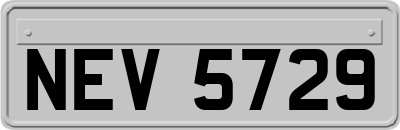 NEV 5729